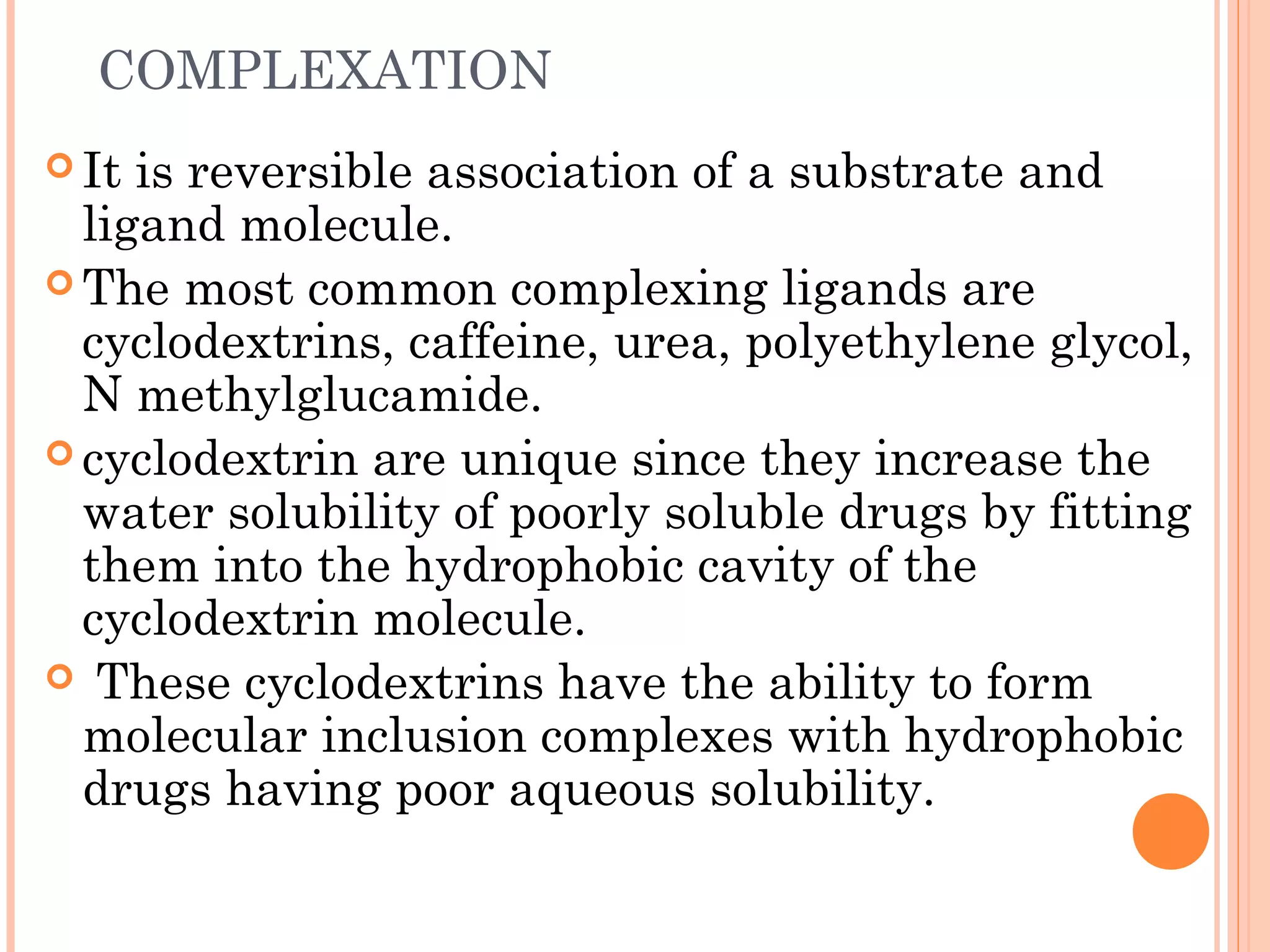 COMPLEXATION

It is reversible association of a substrate and ligand molecule.

The most common complexing ligands are cyclodextrins, caffeine, urea, polyethylene glycol, N methylglucamide.

cyclodextrin are unique since they increase the water solubility of poorly soluble drugs by fitting them into the hydrophobic cavity of the cyclodextrin molecule.

These cyclodextrins have the ability to form molecular inclusion complexes with hydrophobic drugs having poor aqueous solubility.